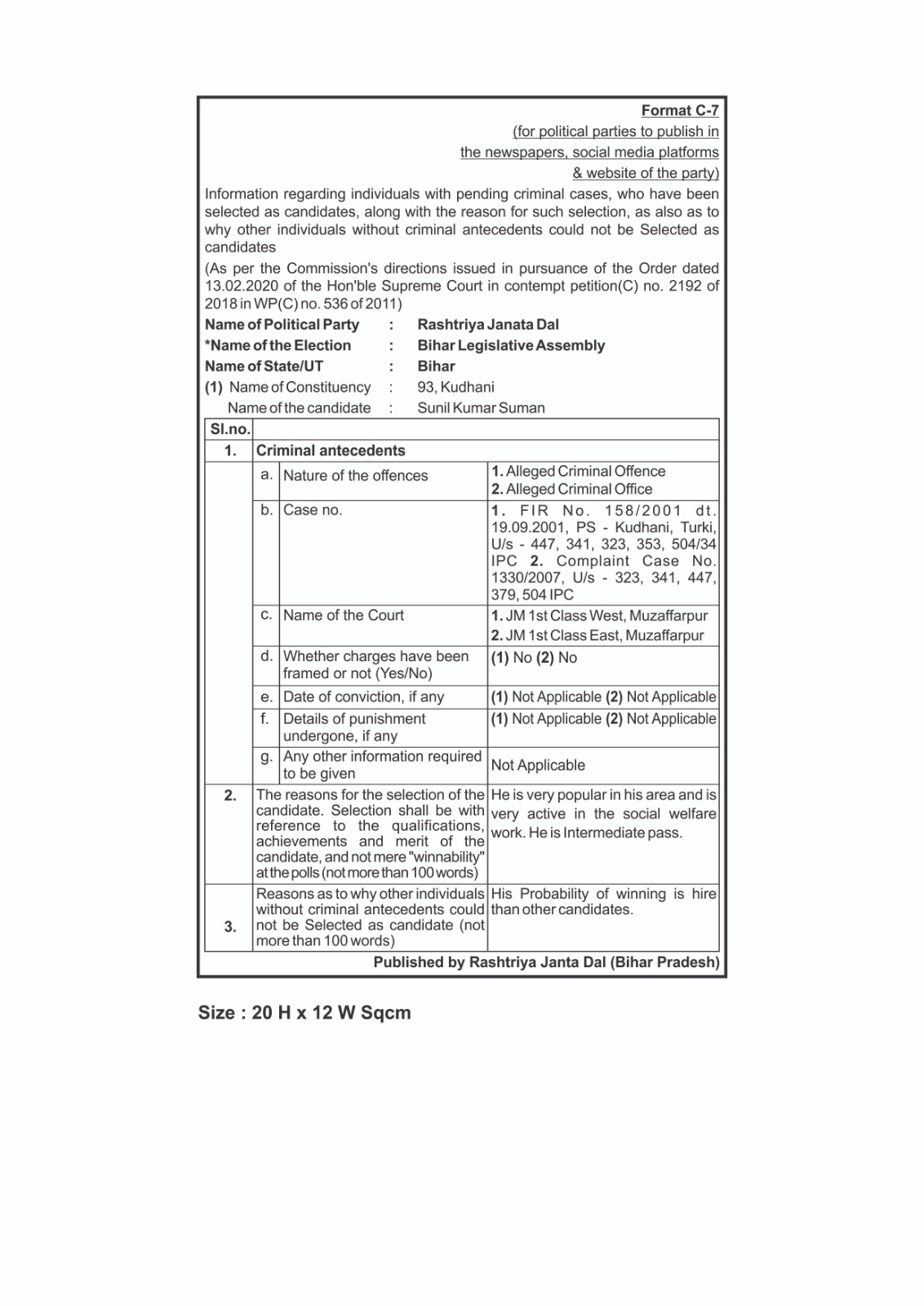 Format C-7
(for political parties to publish in the newspapers, social media platforms & website of the party)

Information regarding individuals with pending criminal cases, who have been selected as candidates, along with the reason for such selection, as also as to why other individuals without criminal antecedents could not be Selected as candidates

(As per the Commission's directions issued in pursuance of the Order dated 13.02.2020 of the Hon'ble Supreme Court in contempt petition(C) no. 2192 of 2018 in WP(C) no. 536 of 2011)

Name of Political Party : Rashtriya Janata Dal
*Name of the Election : Bihar Legislative Assembly
Name of State/UT : Bihar
(1) Name of Constituency : 93, Kudhani
Name of the candidate : Sunil Kumar Suman

| Sl.no. | | | |
|---|---|---|---|
| 1. | Criminal antecedents | | |
| | a. | Nature of the offences | 1. Alleged Criminal Offence 2. Alleged Criminal Office |
| | b. | Case no. | 1. FIR No. 158/2001 dt. 19.09.2001, PS - Kudhani, Turki, U/s - 447, 341, 323, 353, 504/34 IPC 2. Complaint Case No. 1330/2007, U/s - 323, 341, 447, 379, 504 IPC |
| | c. | Name of the Court | 1. JM 1st Class West, Muzaffarpur 2. JM 1st Class East, Muzaffarpur |
| | d. | Whether charges have been framed or not (Yes/No) | (1) No (2) No |
| | e. | Date of conviction, if any | (1) Not Applicable (2) Not Applicable |
| | f. | Details of punishment undergone, if any | (1) Not Applicable (2) Not Applicable |
| | g. | Any other information required to be given | Not Applicable |
| 2. | The reasons for the selection of the candidate. Selection shall be with reference to the qualifications, achievements and merit of the candidate, and not mere "winnability" at the polls (not more than 100 words) | | He is very popular in his area and is very active in the social welfare work. He is Intermediate pass. |
| 3. | Reasons as to why other individuals without criminal antecedents could not be Selected as candidate (not more than 100 words) | | His Probability of winning is hire than other candidates. |

Published by Rashtriya Janta Dal (Bihar Pradesh)

Size : 20 H x 12 W Sqcm